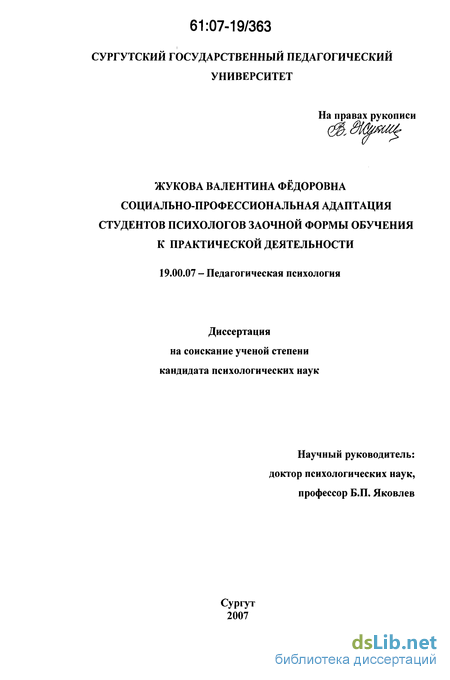 61:07-19/363

СУРГУТСКИЙ ГОСУДАРСТВЕННЫЙ ПЕДАГОГИЧЕСКИЙ УНИВЕРСИТЕТ

На правах рукописи
В. Жукова

ЖУКОВА ВАЛЕНТИНА ФЁДОРОВНА
СОЦИАЛЬНО-ПРОФЕССИОНАЛЬНАЯ АДАПТАЦИЯ СТУДЕНТОВ ПСИХОЛОГОВ ЗАОЧНОЙ ФОРМЫ ОБУЧЕНИЯ К ПРАКТИЧЕСКОЙ ДЕЯТЕЛЬНОСТИ

19.00.07 – Педагогическая психология

Диссертация
на соискание ученой степени
кандидата психологических наук

Научный руководитель:
доктор психологических наук,
профессор Б.П. Яковлев

Сургут
2007

dsLib.net
библиотека диссертаций